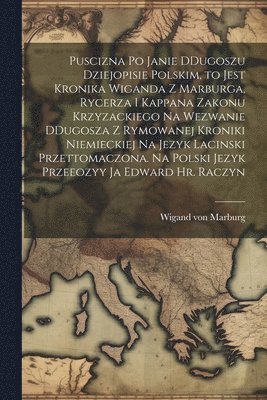 Puscizna Po Janie DDugoszu Dziejopisie Polskim, to Jest Kronika Wiganda Z Marburga, Rycerza I Kappana Zakonu Krzyzackiego Na Wezwanie DDugosza Z Rymowanej Kroniki Niemieckiej Na Jezyk Lacinski Przettomaczona. Na Polski Jezyk Przeeozyy Ja Edward Hr. Raczyn

Wigand von Marburg